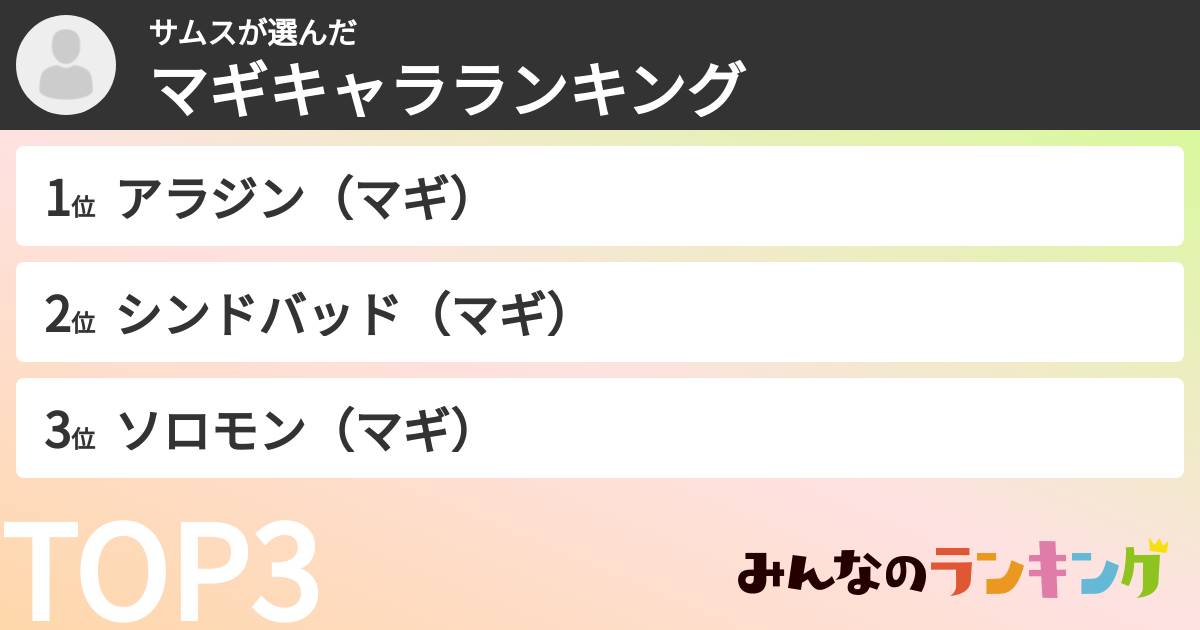 サムスが選んだ
マギキャラランキング

1位 アラジン（マギ）

2位 シンドバッド（マギ）

3位 ソロモン（マギ）

TOP3

みんなのランキング